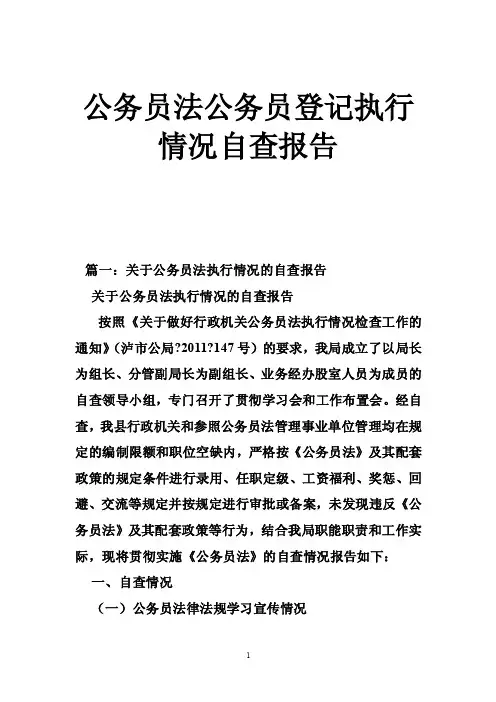 公务员法公务员登记执行情况自查报告

篇一：关于公务员法执行情况的自查报告

关于公务员法执行情况的自查报告

按照《关于做好行政机关公务员法执行情况检查工作的通知》（泸市公局?2011?147 号）的要求，我局成立了以局长为组长、分管副局长为副组长、业务经办股室人员为成员的自查领导小组，专门召开了贯彻学习会和工作布置会。经自查，我县行政机关和参照公务员法管理事业单位管理均在规定的编制限额和职位空缺内，严格按《公务员法》及其配套政策的规定条件进行录用、任职定级、工资福利、奖惩、回避、交流等规定并按规定进行审批或备案，未发现违反《公务员法》及其配套政策等行为，结合我局职能职责和工作实际，现将贯彻实施《公务员法》的自查情况报告如下：

一、自查情况

（一）公务员法律法规学习宣传情况

1